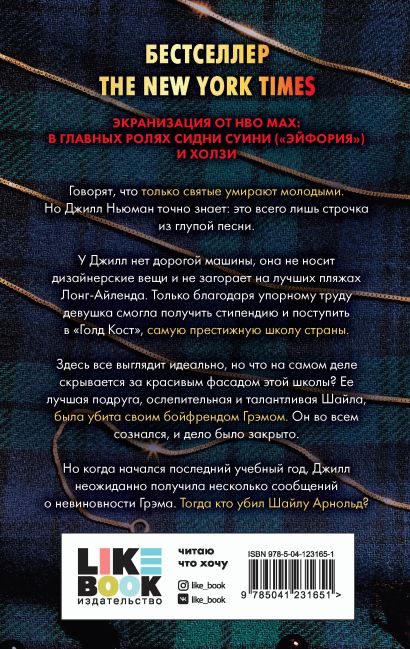 БЕСТСЕЛЛЕР
THE NEW YORK TIMES

ЭКРАНИЗАЦИЯ ОТ HBO MAX:
В ГЛАВНЫХ РОЛЯХ СИДНИ СУИНИ («ЭЙФОРИЯ»)
И ХОЛЗИ

Говорят, что только святые умирают молодыми. Но Джилл Ньюман точно знает: это всего лишь строчка из глупой песни.

У Джилл нет дорогой машины, она не носит дизайнерские вещи и не загорает на лучших пляжах Лонг-Айленда. Только благодаря упорному труду девушка смогла получить стипендию и поступить в «Голд Кост», самую престижную школу страны.

Здесь все выглядит идеально, но что на самом деле скрывается за красивым фасадом этой школы? Ее лучшая подруга, ослепительная и талантливая Шайла, была убита своим бойфрендом Грэмом. Он во всем сознался, и дело было закрыто.

Но когда начался последний учебный год, Джилл неожиданно получила несколько сообщений о невиновности Грэма. Тогда кто убил Шайлу Арнольд?

LIKE BOOK
издательство

читаю
что хочу

like_book
like_book

ISBN 978-5-04-123165-1

9 785041 231651 >